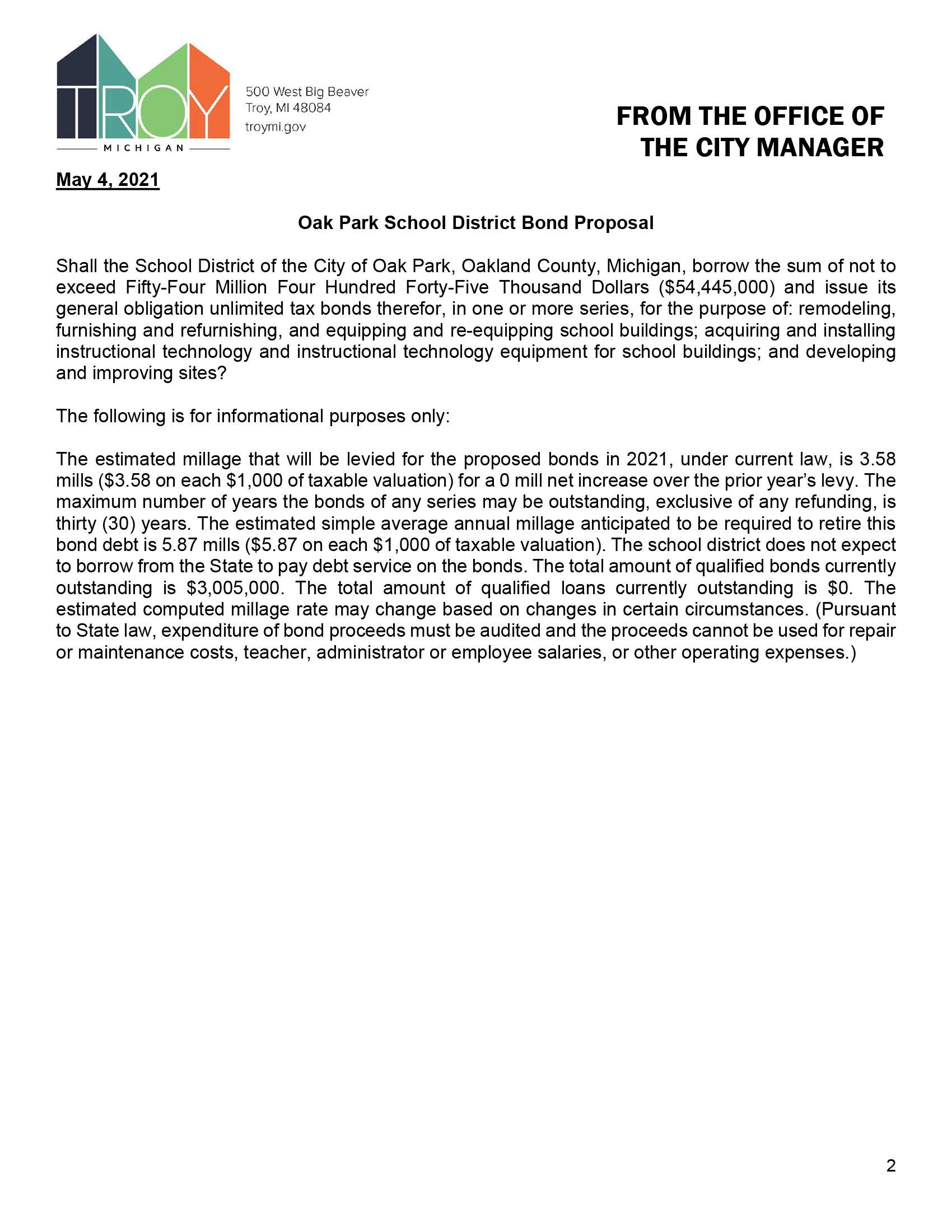 TROY
MICHIGAN

500 West Big Beaver
Troy, MI 48084
troymi.gov

FROM THE OFFICE OF THE CITY MANAGER

May 4, 2021

Oak Park School District Bond Proposal

Shall the School District of the City of Oak Park, Oakland County, Michigan, borrow the sum of not to exceed Fifty-Four Million Four Hundred Forty-Five Thousand Dollars (\$54,445,000) and issue its general obligation unlimited tax bonds therefor, in one or more series, for the purpose of: remodeling, furnishing and refurnishing, and equipping and re-equipping school buildings; acquiring and installing instructional technology and instructional technology equipment for school buildings; and developing and improving sites?

The following is for informational purposes only:

The estimated millage that will be levied for the proposed bonds in 2021, under current law, is 3.58 mills (\$3.58 on each \$1,000 of taxable valuation) for a 0 mill net increase over the prior year's levy. The maximum number of years the bonds of any series may be outstanding, exclusive of any refunding, is thirty (30) years. The estimated simple average annual millage anticipated to be required to retire this bond debt is 5.87 mills (\$5.87 on each \$1,000 of taxable valuation). The school district does not expect to borrow from the State to pay debt service on the bonds. The total amount of qualified bonds currently outstanding is \$3,005,000. The total amount of qualified loans currently outstanding is \$0. The estimated computed millage rate may change based on changes in certain circumstances. (Pursuant to State law, expenditure of bond proceeds must be audited and the proceeds cannot be used for repair or maintenance costs, teacher, administrator or employee salaries, or other operating expenses.)

2